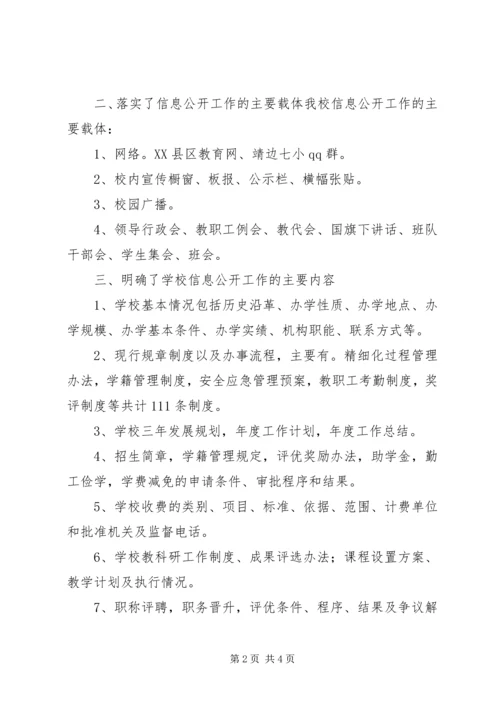 二、落实了信息公开工作的主要载体我校信息公开工作的主要载体：

1、网络。XX 县区教育网、靖边七小 qq 群。

2、校内宣传橱窗、板报、公示栏、横幅张贴。

3、校园广播。

4、领导行政会、教职工例会、教代会、国旗下讲话、班队干部会、学生集会、班会。

三、明确了学校信息公开工作的主要内容

1、学校基本情况包括历史沿革、办学性质、办学地点、办学规模、办学基本条件、办学实绩、机构职能、联系方式等。

2、现行规章制度以及办事流程，主要有。精细化过程管理办法，学籍管理制度，安全应急管理预案，教职工考勤制度，奖评制度等共计 111 条制度。

3、学校三年发展规划，年度工作计划，年度工作总结。

4、招生简章，学籍管理规定，评优奖励办法，助学金，勤工俭学，学费减免的申请条件、审批程序和结果。

5、学校收费的类别、项目、标准、依据、范围、计费单位和批准机关及监督电话。

6、学校教科研工作制度、成果评选办法；课程设置方案、教学计划及执行情况。

7、职称评聘，职务晋升，评优条件、程序、结果及争议解

第 2 页 共 4 页